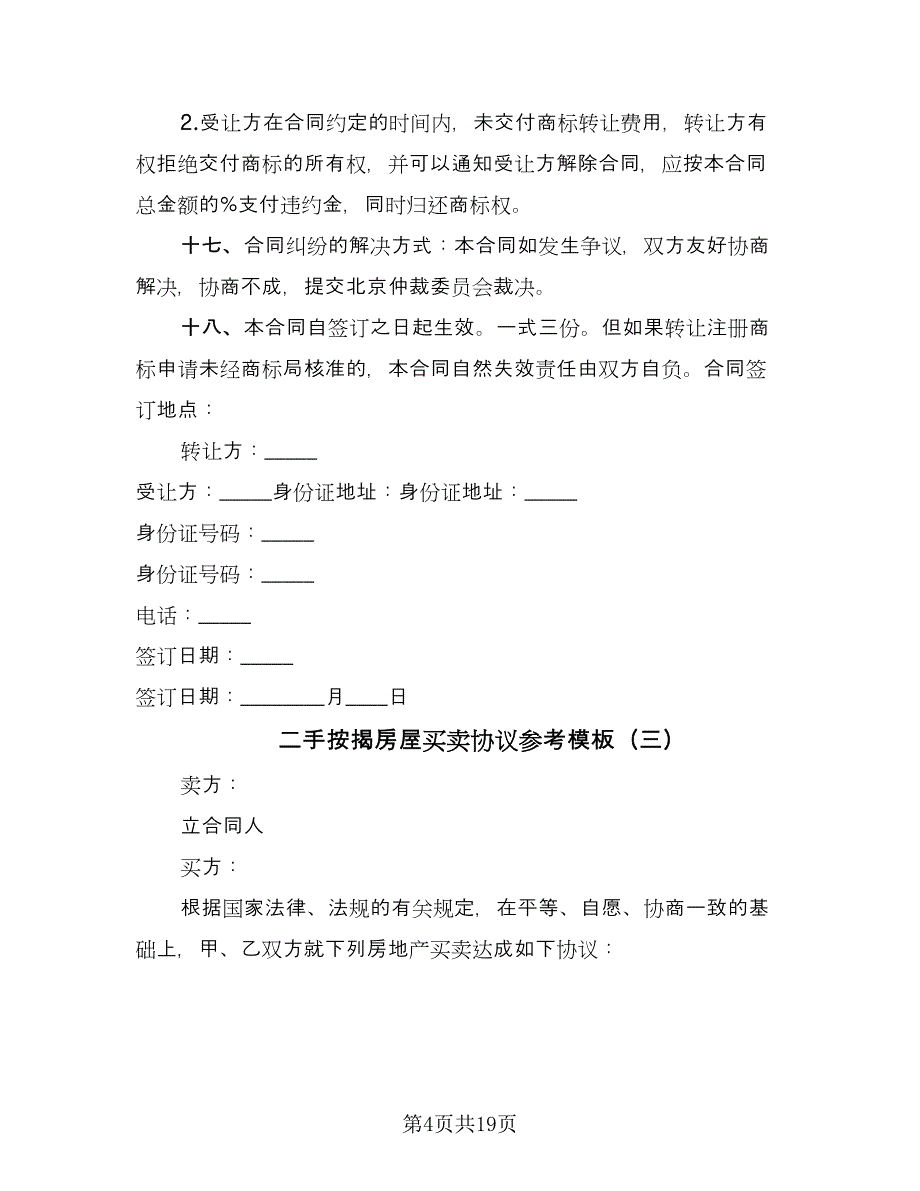 2.受让方在合同约定的时间内，未交付商标转让费用，转让方有权拒绝交付商标的所有权，并可以通知受让方解除合同，应按本合同总金额的%支付违约金，同时归还商标权。

十七、合同纠纷的解决方式：本合同如发生争议，双方友好协商解决，协商不成，提交北京仲裁委员会裁决。

十八、本合同自签订之日起生效。一式三份。但如果转让注册商标申请未经商标局核准的，本合同自然失效责任由双方自负。合同签订地点：

转让方：_____

受让方：_____身份证地址：身份证地址：_____

身份证号码：_____

身份证号码：_____

电话：_____

签订日期：_____

签订日期：________月____日

二手按揭房屋买卖协议参考模板（三）

卖方：

立合同人

买方：

根据国家法律、法规的有关规定，在平等、自愿、协商一致的基础上，甲、乙双方就下列房地产买卖达成如下协议：

第4页共19页